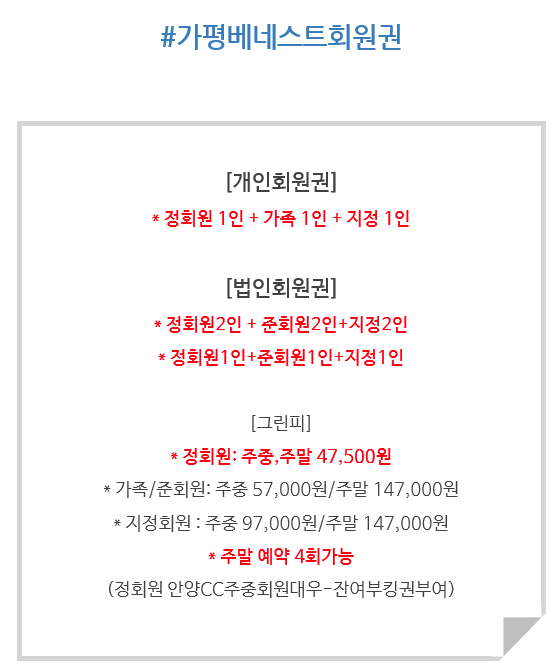 #가평베네스트회원권

[개인회원권]

* 정회원 1인 + 가족 1인 + 지정 1인

[법인회원권]

* 정회원2인 + 준회원2인+지정2인

* 정회원1인+준회원1인+지정1인

[그린피]

* 정회원: 주중,주말 47,500원

* 가족/준회원: 주중 57,000원/주말 147,000원

* 지정회원 : 주중 97,000원/주말 147,000원

* 주말 예약 4회가능

(정회원 안양CC주중회원대우-잔여부킹권부여)